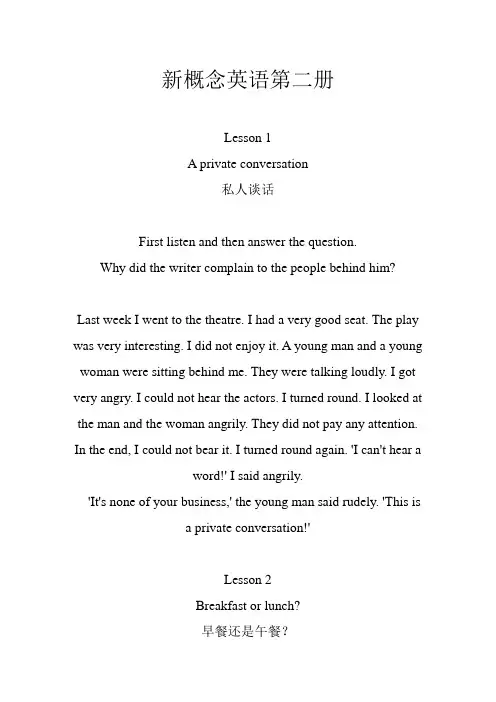 新概念英语第二册

Lesson 1

A private conversation

私人谈话

First listen and then answer the question.

Why did the writer complain to the people behind him?

Last week I went to the theatre. I had a very good seat. The play was very interesting. I did not enjoy it. A young man and a young woman were sitting behind me. They were talking loudly. I got very angry. I could not hear the actors. I turned round. I looked at the man and the woman angrily. They did not pay any attention. In the end, I could not bear it. I turned round again. 'I can't hear a word!' I said angrily.

'It's none of your business,' the young man said rudely. 'This is a private conversation!'

Lesson 2

Breakfast or lunch?

早餐还是午餐？